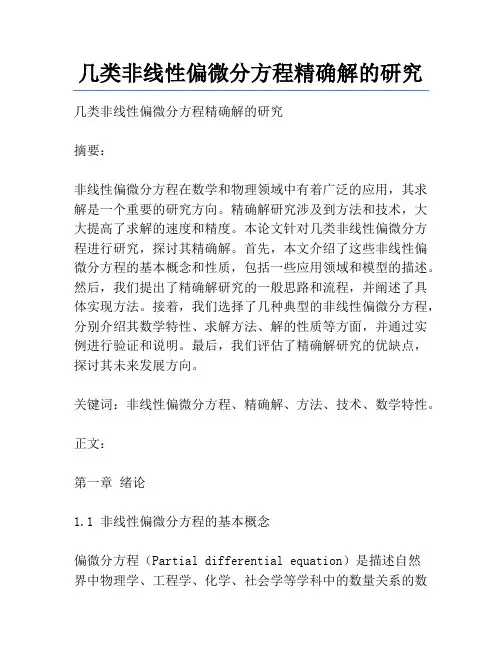 几类非线性偏微分方程精确解的研究

几类非线性偏微分方程精确解的研究

摘要:

非线性偏微分方程在数学和物理领域中有着广泛的应用，其求解是一个重要的研究方向。精确解研究涉及到方法和技术，大大提高了求解的速度和精度。本论文针对几类非线性偏微分方程进行研究，探讨其精确解。首先，本文介绍了这些非线性偏微分方程的基本概念和性质，包括一些应用领域和模型的描述。然后，我们提出了精确解研究的一般思路和流程，并阐述了具体实现方法。接着，我们选择了几种典型的非线性偏微分方程，分别介绍其数学特性、求解方法、解的性质等方面，并通过实例进行验证和说明。最后，我们评估了精确解研究的优缺点，探讨其未来发展方向。

关键词：非线性偏微分方程、精确解、方法、技术、数学特性。

正文:

第一章 绪论

1.1 非线性偏微分方程的基本概念

偏微分方程（Partial differential equation）是描述自然界中物理学、工程学、化学、社会学等学科中的数量关系的数